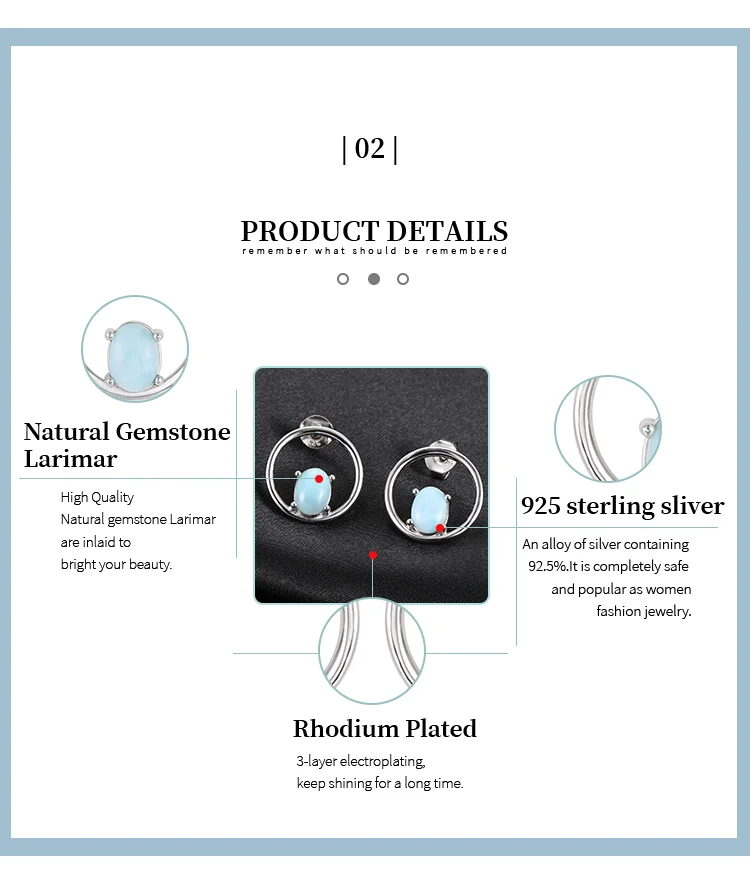 | 02 |

PRODUCT DETAILS
remember what should be remembered

Natural Gemstone Larimar

High Quality
Natural gemstone Larimar are inlaid to bright your beauty.

925 sterling sliver

An alloy of silver containing 92.5%.It is completely safe and popular as women fashion jewelry.

Rhodium Plated

3-layer electroplating,
keep shining for a long time.